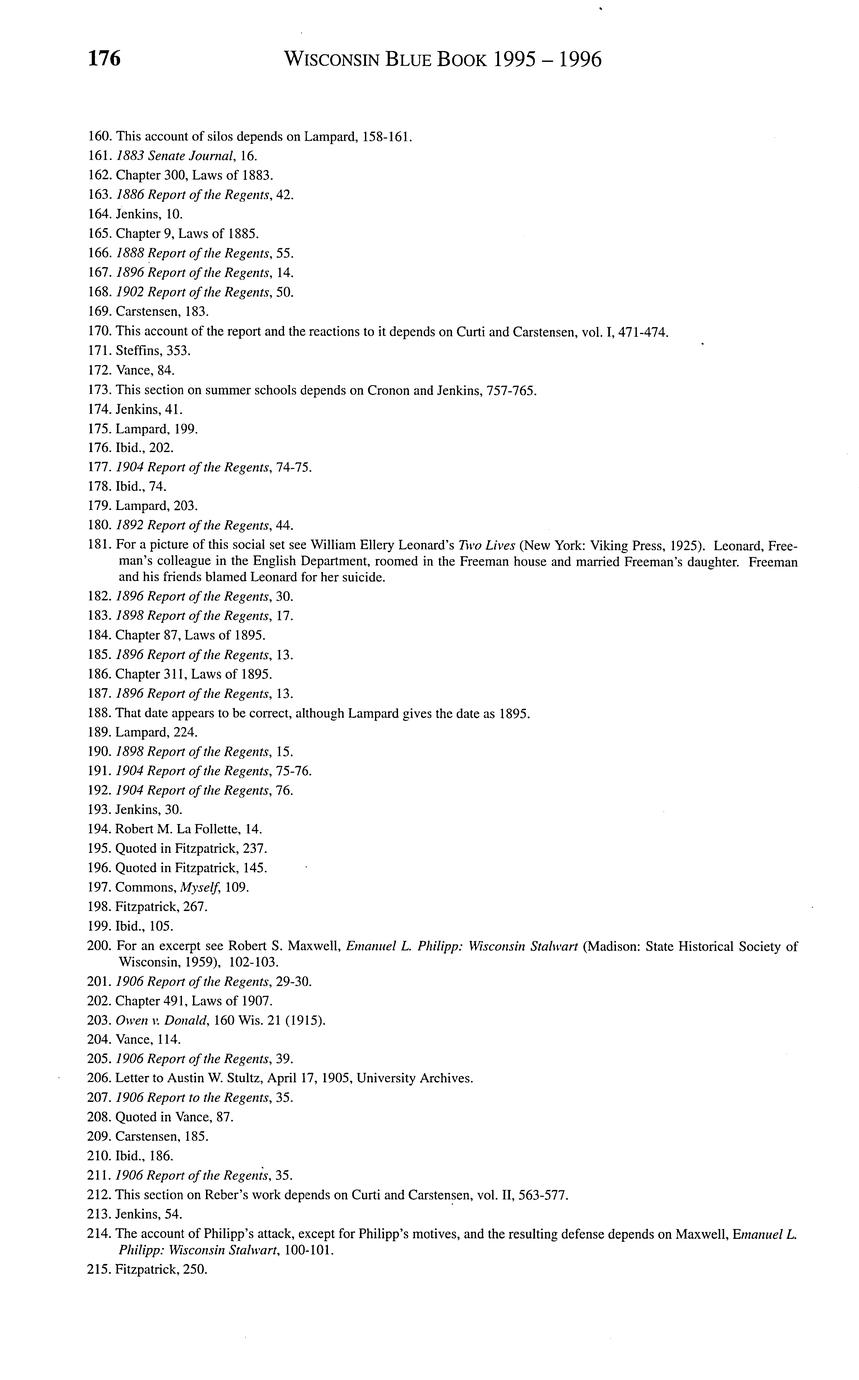 176 WISCONSIN BLUE BOOK 1995 – 1996

160. This account of silos depends on Lampard, 158-161.
161. 1883 Senate Journal, 16.
162. Chapter 300, Laws of 1883.
163. 1886 Report of the Regents, 42.
164. Jenkins, 10.
165. Chapter 9, Laws of 1885.
166. 1888 Report of the Regents, 55.
167. 1896 Report of the Regents, 14.
168. 1902 Report of the Regents, 50.
169. Carstensen, 183.
170. This account of the report and the reactions to it depends on Curti and Carstensen, vol. I, 471-474.
171. Steffins, 353.
172. Vance, 84.
173. This section on summer schools depends on Cronon and Jenkins, 757-765.
174. Jenkins, 41.
175. Lampard, 199.
176. Ibid., 202.
177. 1904 Report of the Regents, 74-75.
178. Ibid., 74.
179. Lampard, 203.
180. 1892 Report of the Regents, 44.
181. For a picture of this social set see William Ellery Leonard's Two Lives (New York: Viking Press, 1925). Leonard, Freeman's colleague in the English Department, roomed in the Freeman house and married Freeman's daughter. Freeman and his friends blamed Leonard for her suicide.
182. 1896 Report of the Regents, 30.
183. 1898 Report of the Regents, 17.
184. Chapter 87, Laws of 1895.
185. 1896 Report of the Regents, 13.
186. Chapter 311, Laws of 1895.
187. 1896 Report of the Regents, 13.
188. That date appears to be correct, although Lampard gives the date as 1895.
189. Lampard, 224.
190. 1898 Report of the Regents, 15.
191. 1904 Report of the Regents, 75-76.
192. 1904 Report of the Regents, 76.
193. Jenkins, 30.
194. Robert M. La Follette, 14.
195. Quoted in Fitzpatrick, 237.
196. Quoted in Fitzpatrick, 145.
197. Commons, Myself, 109.
198. Fitzpatrick, 267.
199. Ibid., 105.
200. For an excerpt see Robert S. Maxwell, Emanuel L. Philipp: Wisconsin Stalwart (Madison: State Historical Society of Wisconsin, 1959), 102-103.
201. 1906 Report of the Regents, 29-30.
202. Chapter 491, Laws of 1907.
203. Owen v. Donald, 160 Wis. 21 (1915).
204. Vance, 114.
205. 1906 Report of the Regents, 39.
206. Letter to Austin W. Stultz, April 17, 1905, University Archives.
207. 1906 Report to the Regents, 35.
208. Quoted in Vance, 87.
209. Carstensen, 185.
210. Ibid., 186.
211. 1906 Report of the Regents, 35.
212. This section on Reber's work depends on Curti and Carstensen, vol. II, 563-577.
213. Jenkins, 54.
214. The account of Philipp's attack, except for Philipp's motives, and the resulting defense depends on Maxwell, Emanuel L. Philipp: Wisconsin Stalwart, 100-101.
215. Fitzpatrick, 250.